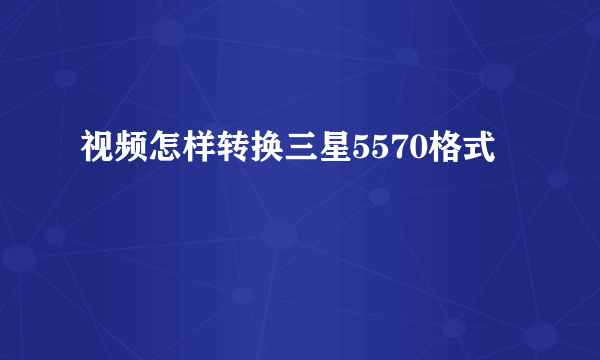 视频怎样转换三星5570格式